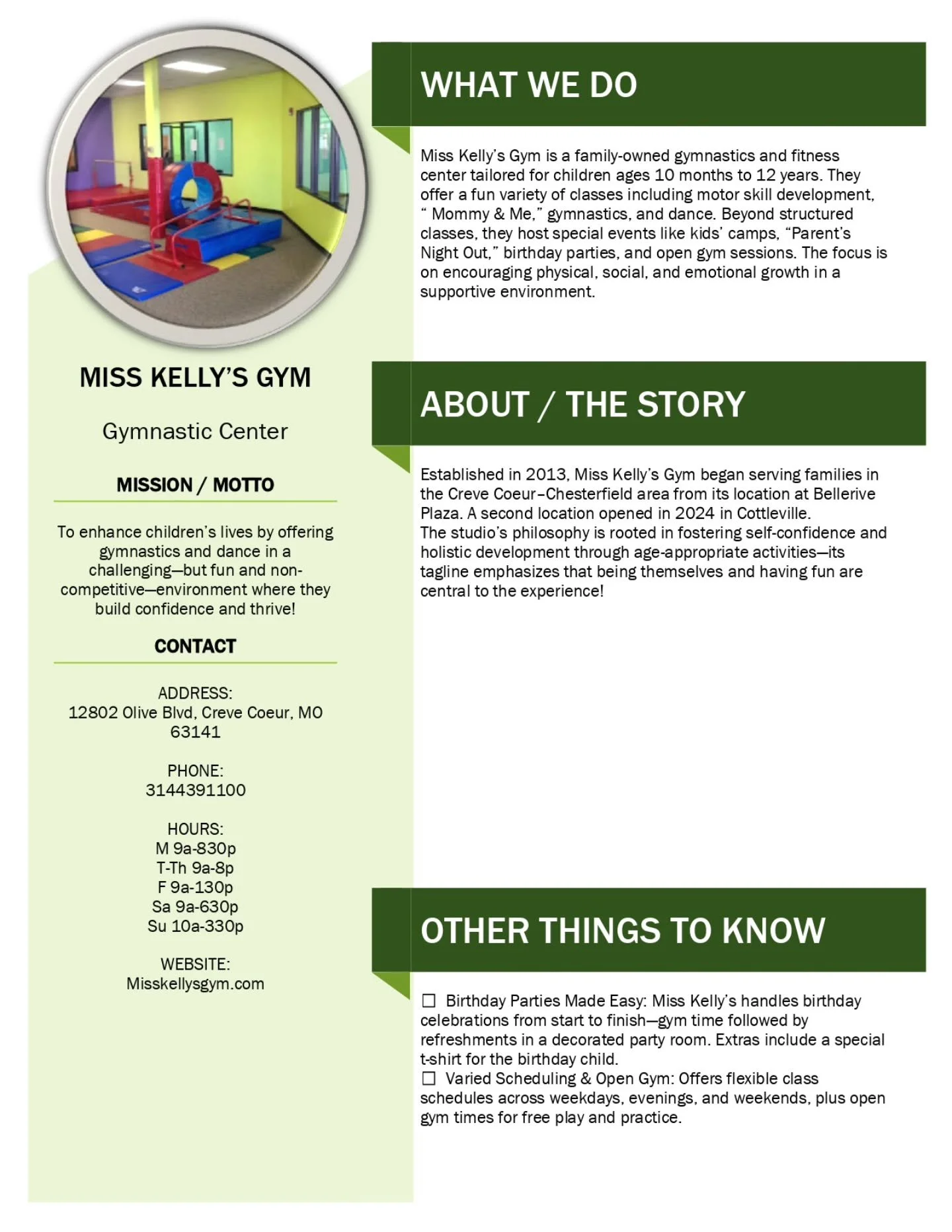 MISS KELLY'S GYM

Gymnastic Center

MISSION / MOTTO

To enhance children's lives by offering gymnastics and dance in a challenging—but fun and non-competitive—environment where they build confidence and thrive!

CONTACT

ADDRESS:
12802 Olive Blvd, Creve Coeur, MO 63141

PHONE:
3144391100

HOURS:
M 9a-830p
T-Th 9a-8p
F 9a-130p
Sa 9a-630p
Su 10a-330p

WEBSITE:
Misskellysgym.com

WHAT WE DO

Miss Kelly's Gym is a family-owned gymnastics and fitness center tailored for children ages 10 months to 12 years. They offer a fun variety of classes including motor skill development, " Mommy & Me," gymnastics, and dance. Beyond structured classes, they host special events like kids' camps, "Parent's Night Out," birthday parties, and open gym sessions. The focus is on encouraging physical, social, and emotional growth in a supportive environment.

ABOUT / THE STORY

Established in 2013, Miss Kelly's Gym began serving families in the Creve Coeur–Chesterfield area from its location at Bellerive Plaza. A second location opened in 2024 in Cottleville.
The studio's philosophy is rooted in fostering self-confidence and holistic development through age-appropriate activities—its tagline emphasizes that being themselves and having fun are central to the experience!

OTHER THINGS TO KNOW

☐ Birthday Parties Made Easy: Miss Kelly's handles birthday celebrations from start to finish—gym time followed by refreshments in a decorated party room. Extras include a special t-shirt for the birthday child.
☐ Varied Scheduling & Open Gym: Offers flexible class schedules across weekdays, evenings, and weekends, plus open gym times for free play and practice.